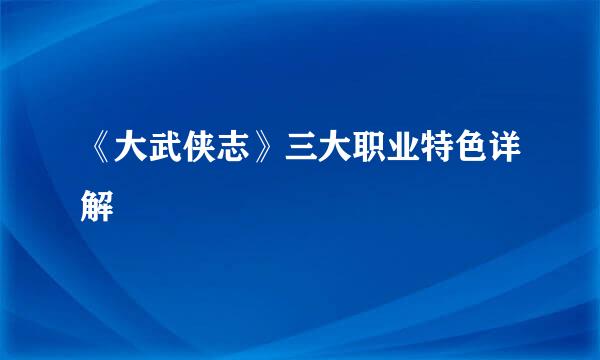 《大武侠志》三大职业特色详解